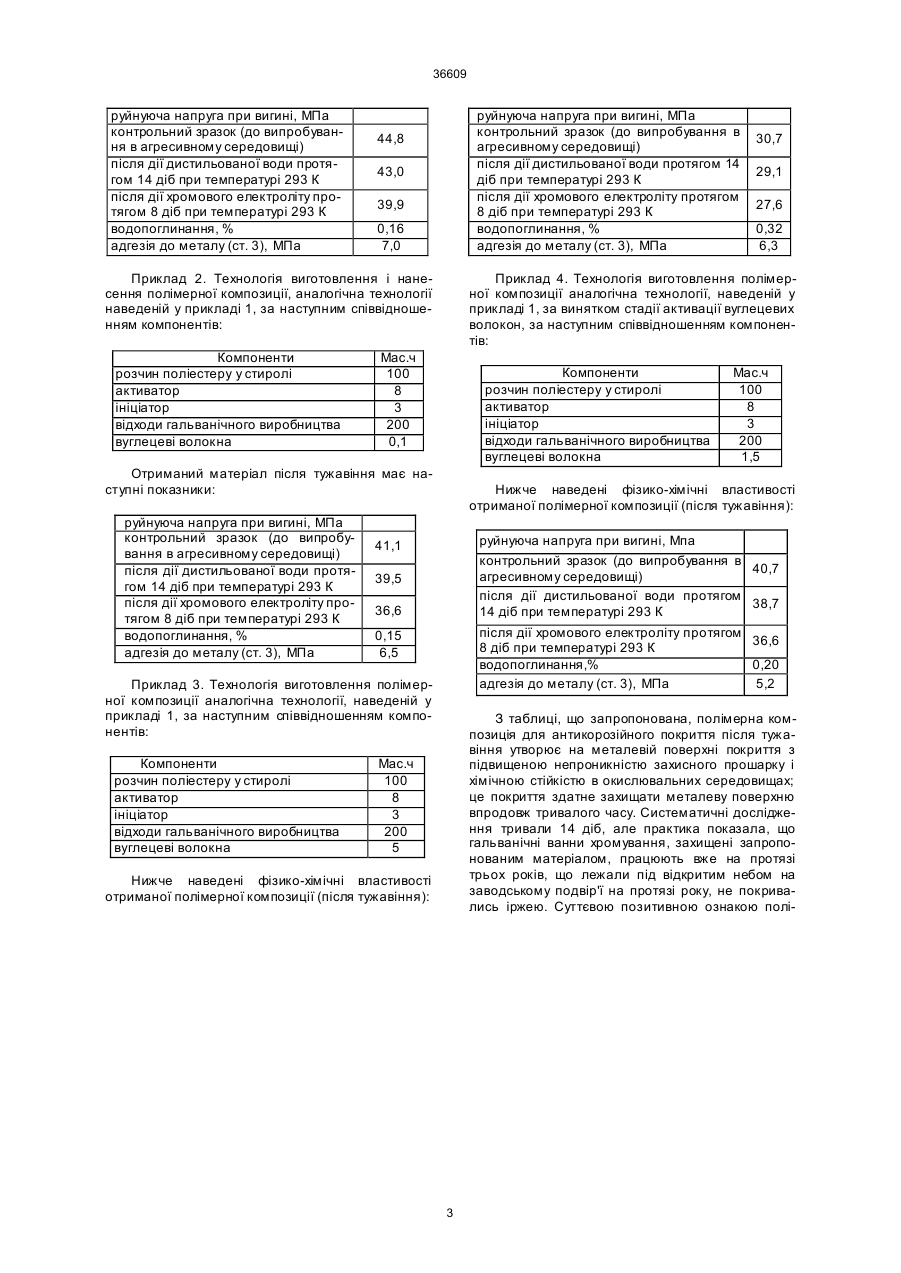 36609

| руйнуюча напруга при вигині, МПа | |
|---|---|
| контрольний зразок (до випробування в агресивному середовищі) | 44,8 |
| після дії дистильованої води протягом 14 діб при температурі 293 К | 43,0 |
| після дії хромового електроліту протягом 8 діб при температурі 293 К | 39,9 |
| водопоглинання, % | 0,16 |
| адгезія до металу (ст. 3), МПа | 7,0 |

Приклад 2. Технологія виготовлення і нанесення полімерної композиції, аналогічна технології наведеній у прикладі 1, за наступним співвідношенням компонентів:

| Компоненти | Мас.ч |
|---|---|
| розчин поліестеру у стиролі | 100 |
| активатор | 8 |
| ініціатор | 3 |
| відходи гальванічного виробництва | 200 |
| вуглецеві волокна | 0,1 |

Отриманий матеріал після тужавіння має наступні показники:

| руйнуюча напруга при вигині, МПа | |
|---|---|
| контрольний зразок (до випробування в агресивному середовищі) | 41,1 |
| після дії дистильованої води протягом 14 діб при температурі 293 К | 39,5 |
| після дії хромового електроліту протягом 8 діб при температурі 293 К | 36,6 |
| водопоглинання, % | 0,15 |
| адгезія до металу (ст. 3), МПа | 6,5 |

Приклад 3. Технологія виготовлення полімерної композиції аналогічна технології, наведеній у прикладі 1, за наступним співвідношенням компонентів:

| Компоненти | Мас.ч |
|---|---|
| розчин поліестеру у стиролі | 100 |
| активатор | 8 |
| ініціатор | 3 |
| відходи гальванічного виробництва | 200 |
| вуглецеві волокна | 5 |

Нижче наведені фізико-хімічні властивості отриманої полімерної композиції (після тужавіння):

| руйнуюча напруга при вигині, МПа | |
|---|---|
| контрольний зразок (до випробування в агресивному середовищі) | 30,7 |
| після дії дистильованої води протягом 14 діб при температурі 293 К | 29,1 |
| після дії хромового електроліту протягом 8 діб при температурі 293 К | 27,6 |
| водопоглинання, % | 0,32 |
| адгезія до металу (ст. 3), МПа | 6,3 |

Приклад 4. Технологія виготовлення полімерної композиції аналогічна технології, наведеній у прикладі 1, за винятком стадії активації вуглецевих волокон, за наступним співвідношенням компонентів:

| Компоненти | Мас.ч |
|---|---|
| розчин поліестеру у стиролі | 100 |
| активатор | 8 |
| ініціатор | 3 |
| відходи гальванічного виробництва | 200 |
| вуглецеві волокна | 1,5 |

Нижче наведені фізико-хімічні властивості отриманої полімерної композиції (після тужавіння):

| руйнуюча напруга при вигині, Мпа | |
|---|---|
| контрольний зразок (до випробування в агресивному середовищі) | 40,7 |
| після дії дистильованої води протягом 14 діб при температурі 293 К | 38,7 |
| після дії хромового електроліту протягом 8 діб при температурі 293 К | 36,6 |
| водопоглинання,% | 0,20 |
| адгезія до металу (ст. 3), МПа | 5,2 |

З таблиці, що запропонована, полімерна композиція для антикорозійного покриття після тужавіння утворює на металевій поверхні покриття з підвищеною непроникністю захисного прошарку і хімічною стійкістю в окислювальних середовищах; це покриття здатне захищати металеву поверхню впродовж тривалого часу. Систематичні дослідження тривали 14 діб, але практика показала, що гальванічні ванни хромування, захищені запропонованим матеріалом, працюють вже на протязі трьох років, що лежали під відкритим небом на заводському подвір'ї на протязі року, не покривались іржею. Суттєвою позитивною ознакою полі-

3